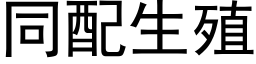 同配生殖